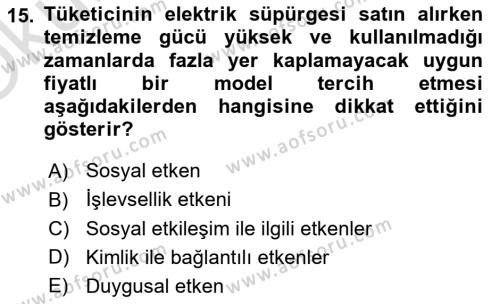 15. Tüketicinin elektrik süpürgesi satın alırken temizleme gücü yüksek ve kullanılmadığı zamanlarda fazla yer kaplamayacak uygun fiyatlı bir model tercih etmesi aşağıdakilerden hangisine dikkat ettiğini gösterir?

A) Sosyal etken
B) İşlevsellik etkeni
C) Sosyal etkileşim ile ilgili etkenler
D) Kimlik ile bağlantılı etkenler
E) Duygusal etken

www.aofsoru.com